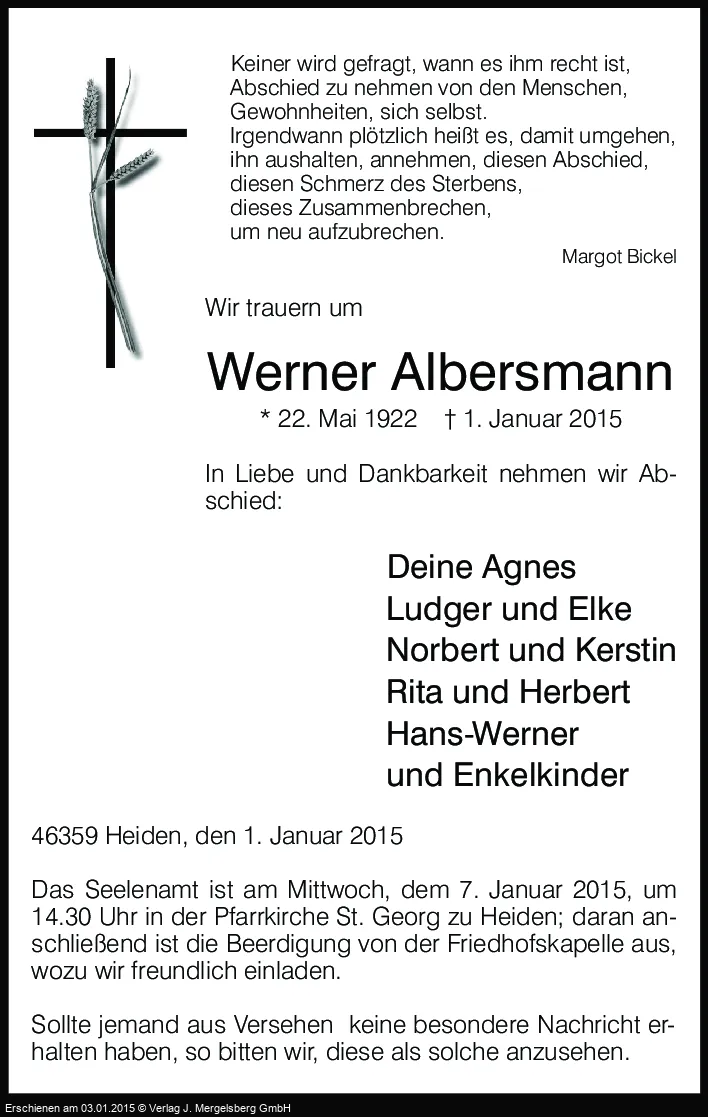 Keiner wird gefragt, wann es ihm recht ist, Abschied zu nehmen von den Menschen, Gewohnheiten, sich selbst.
Irgendwann plötzlich heißt es, damit umgehen, ihn aushalten, annehmen, diesen Abschied, diesen Schmerz des Sterbens, dieses Zusammenbrechen, um neu aufzubrechen.

Margot Bickel

Wir trauern um

Werner Albersmann

* 22. Mai 1922 † 1. Januar 2015

In Liebe und Dankbarkeit nehmen wir Abschied:

Deine Agnes
Ludger und Elke
Norbert und Kerstin
Rita und Herbert
Hans-Werner
und Enkelkinder

46359 Heiden, den 1. Januar 2015

Das Seelenamt ist am Mittwoch, dem 7. Januar 2015, um 14.30 Uhr in der Pfarrkirche St. Georg zu Heiden; daran anschließend ist die Beerdigung von der Friedhofskapelle aus, wozu wir freundlich einladen.

Sollte jemand aus Versehen keine besondere Nachricht erhalten haben, so bitten wir, diese als solche anzusehen.

Erschienen am 03.01.2015 © Verlag J. Mergelsberg GmbH